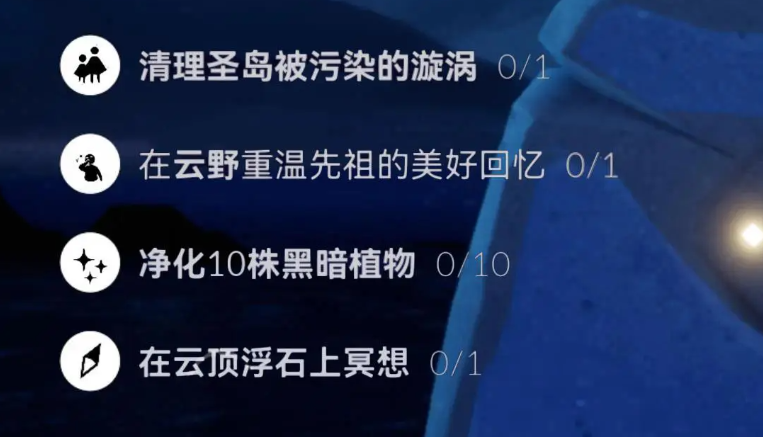 清理圣岛被污染的漩涡 0/1

在云野重温先祖的美好回忆 0/1

净化10株黑暗植物 0/10

在云顶浮石上冥想 0/1